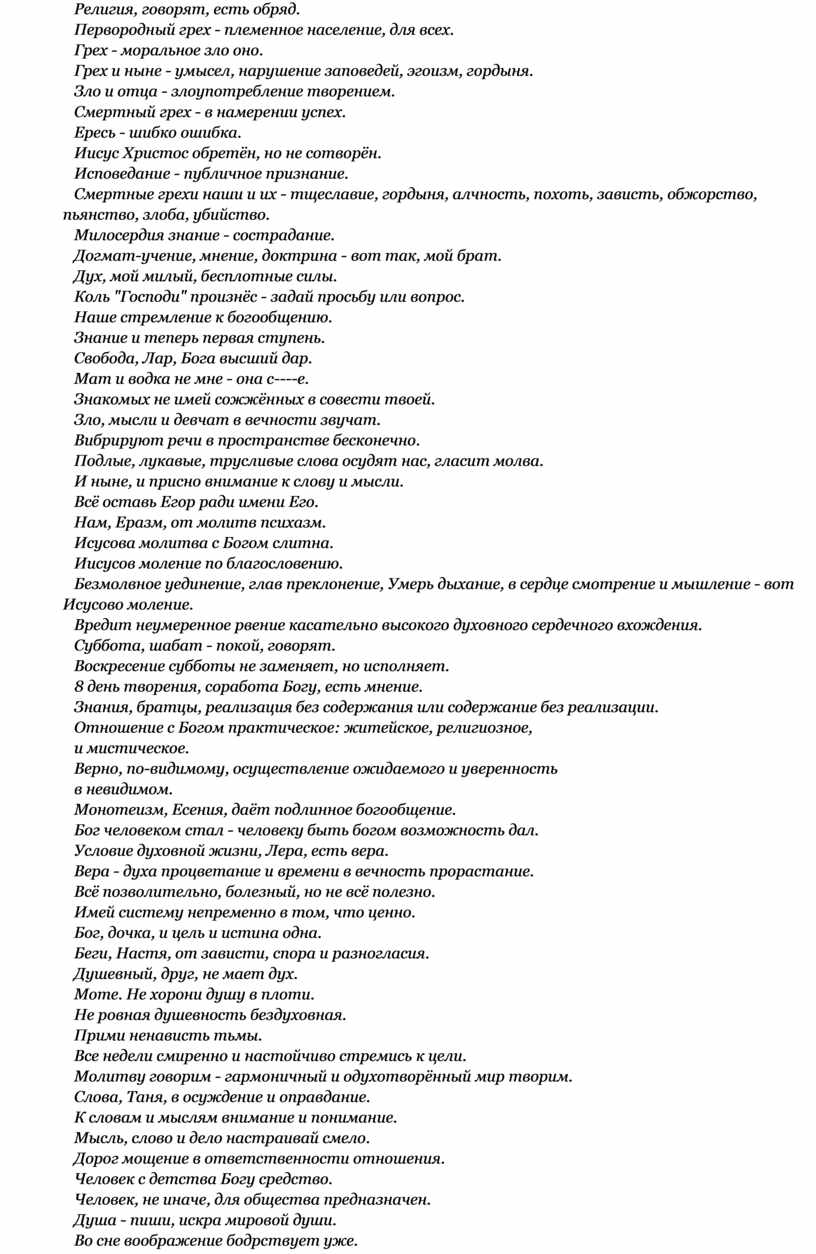 Религия, говорят, есть обряд.
Первородный грех - племенное население, для всех.
Грех - моральное зло оно.
Грех и ныне - умысел, нарушение заповедей, эгоизм, гордыня.
Зло и отца - злоупотребление творением.
Смертный грех - в намерении успех.
Ересь - шибко ошибка.
Иисус Христос обретён, но не сотворён.
Исповедание - публичное признание.
Смертные грехи наши и их - тщеславие, гордыня, алчность, похоть, зависть, обжорство, пьянство, злоба, убийство.
Милосердия знание - сострадание.
Догмат-учение, мнение, доктрина - вот так, мой брат.
Дух, мой милый, бесплотные силы.
Коль "Господи" произнёс - задай просьбу или вопрос.
Наше стремление к богообщению.
Знание и теперь первая ступень.
Свобода, Лар, Бога высший дар.
Мат и водка не мне - она с----е.
Знакомых не имей сожжённых в совести твоей.
Зло, мысли и девчат в вечности звучат.
Вибрируют речи в пространстве бесконечно.
Подлые, лукавые, трусливые слова осудят нас, гласит молва.
И ныне, и присно внимание к слову и мысли.
Всё оставь Егор ради имени Его.
Нам, Еразм, от молитв психазм.
Исусова молитва с Богом слитна.
Иисусов моление по благословению.
Безмолвное уединение, глав преклонение, Умерь дыхание, в сердце смотрение и мышление - вот Исусово моление.
Вредит неумеренное рвение касательно высокого духовного сердечного вхождения.
Суббота, шабат - покой, говорят.
Воскресение субботы не заменяет, но исполняет.
8 день творения, соработа Богу, есть мнение.
Знания, братцы, реализация без содержания или содержание без реализации.
Отношение с Богом практическое: житейское, религиозное, и мистическое.
Верно, по-видимому, осуществление ожидаемого и уверенность в невидимом.
Монотеизм, Есения, даёт подлинное богообщение.
Бог человеком стал - человеку быть богом возможность дал.
Условие духовной жизни, Лера, есть вера.
Вера - духа процветание и времени в вечность прорастание.
Всё позволительно, болезный, но не всё полезно.
Имей систему непременно в том, что ценно.
Бог, дочка, и цель и истина одна.
Беги, Настя, от зависти, спора и разногласия.
Душевный, друг, не мает дух.
Моте. Не хорони душу в плоти.
Не ровная душевность бездуховная.
Прими ненависть тьмы.
Все недели смиренно и настойчиво стремись к цели.
Молитву говорим - гармоничный и одухотворённый мир творим.
Слова, Таня, в осуждение и оправдание.
К словам и мыслям внимание и понимание.
Мысль, слово и дело настраивай смело.
Дорог мощение в ответственности отношения.
Человек с детства Богу средство.
Человек, не иначе, для общества предназначен.
Душа - пиши, искра мировой души.
Во сне воображение бодрствует уже.